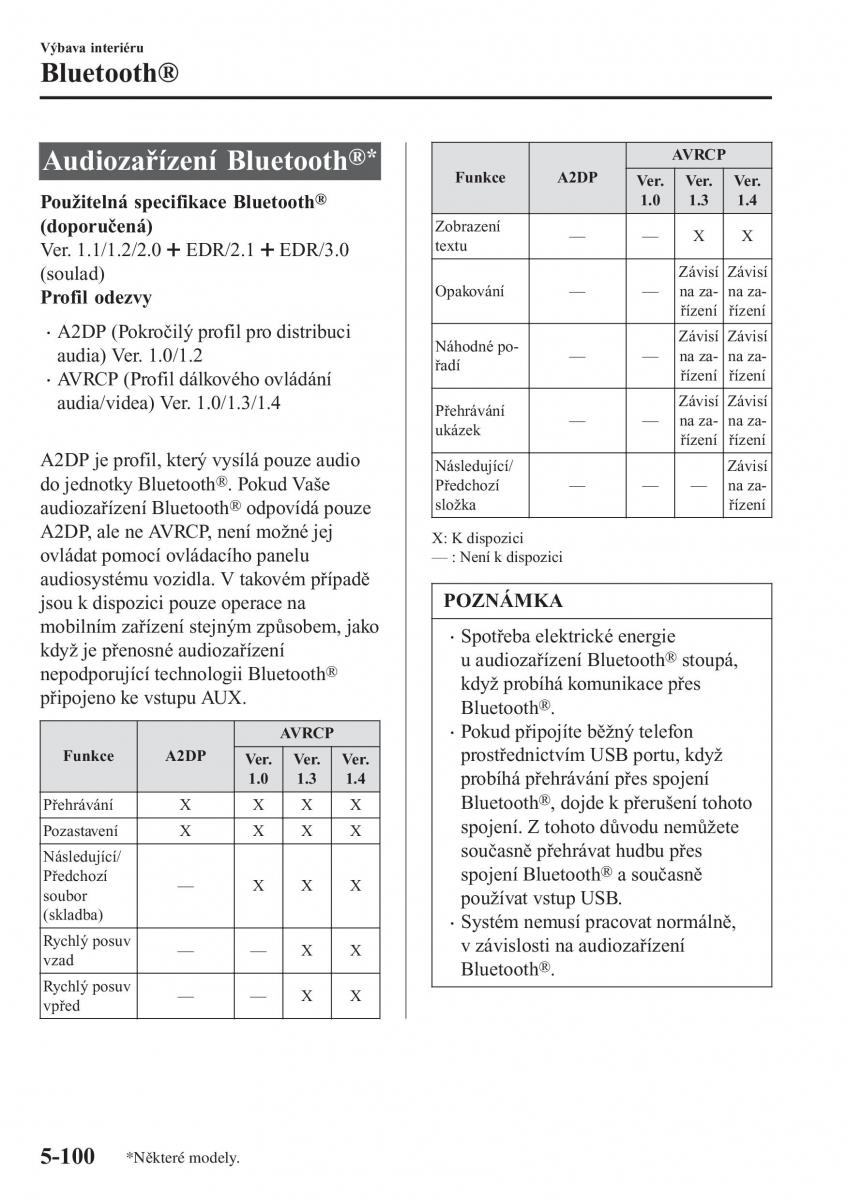 Výbava interiéru

Bluetooth®

Audiozařízení Bluetooth®*

Použitelná specifikace Bluetooth® (doporučená)
Ver. 1.1/1.2/2.0 + EDR/2.1 + EDR/3.0 (soulad)
Profil odezvy

· A2DP (Pokročilý profil pro distribuci audia) Ver. 1.0/1.2
· AVRCP (Profil dálkového ovládání audia/videa) Ver. 1.0/1.3/1.4

A2DP je profil, který vysílá pouze audio do jednotky Bluetooth®. Pokud Vaše audiozařízení Bluetooth® odpovídá pouze A2DP, ale ne AVRCP, není možné jej ovládat pomocí ovládacího panelu audiosystému vozidla. V takovém případě jsou k dispozici pouze operace na mobilním zařízení stejným způsobem, jako když je přenosné audiozařízení nepodporující technologii Bluetooth® připojeno ke vstupu AUX.

| Funkce | A2DP | AVRCP Ver. 1.0 | AVRCP Ver. 1.3 | AVRCP Ver. 1.4 |
|---|---|---|---|---|
| Přehrávání | X | X | X | X |
| Pozastavení | X | X | X | X |
| Následující/ Předchozí soubor (skladba) | — | X | X | X |
| Rychlý posuv vzad | — | — | X | X |
| Rychlý posuv vpřed | — | — | X | X |

| Funkce | A2DP | AVRCP Ver. 1.0 | AVRCP Ver. 1.3 | AVRCP Ver. 1.4 |
|---|---|---|---|---|
| Zobrazení textu | — | — | X | X |
| Opakování | — | — | Závisí na zařízení | Závisí na zařízení |
| Náhodné pořadí | — | — | Závisí na zařízení | Závisí na zařízení |
| Přehrávání ukázek | — | — | Závisí na zařízení | Závisí na zařízení |
| Následující/ Předchozí složka | — | — | — | Závisí na zařízení |

X: K dispozici
— : Není k dispozici

POZNÁMKA

· Spotřeba elektrické energie u audiozařízení Bluetooth® stoupá, když probíhá komunikace přes Bluetooth®.
· Pokud připojíte běžný telefon prostřednictvím USB portu, když probíhá přehrávání přes spojení Bluetooth®, dojde k přerušení tohoto spojení. Z tohoto důvodu nemůžete současně přehrávat hudbu přes spojení Bluetooth® a současně používat vstup USB.
· Systém nemusí pracovat normálně, v závislosti na audiozařízení Bluetooth®.

5-100 *Některé modely.